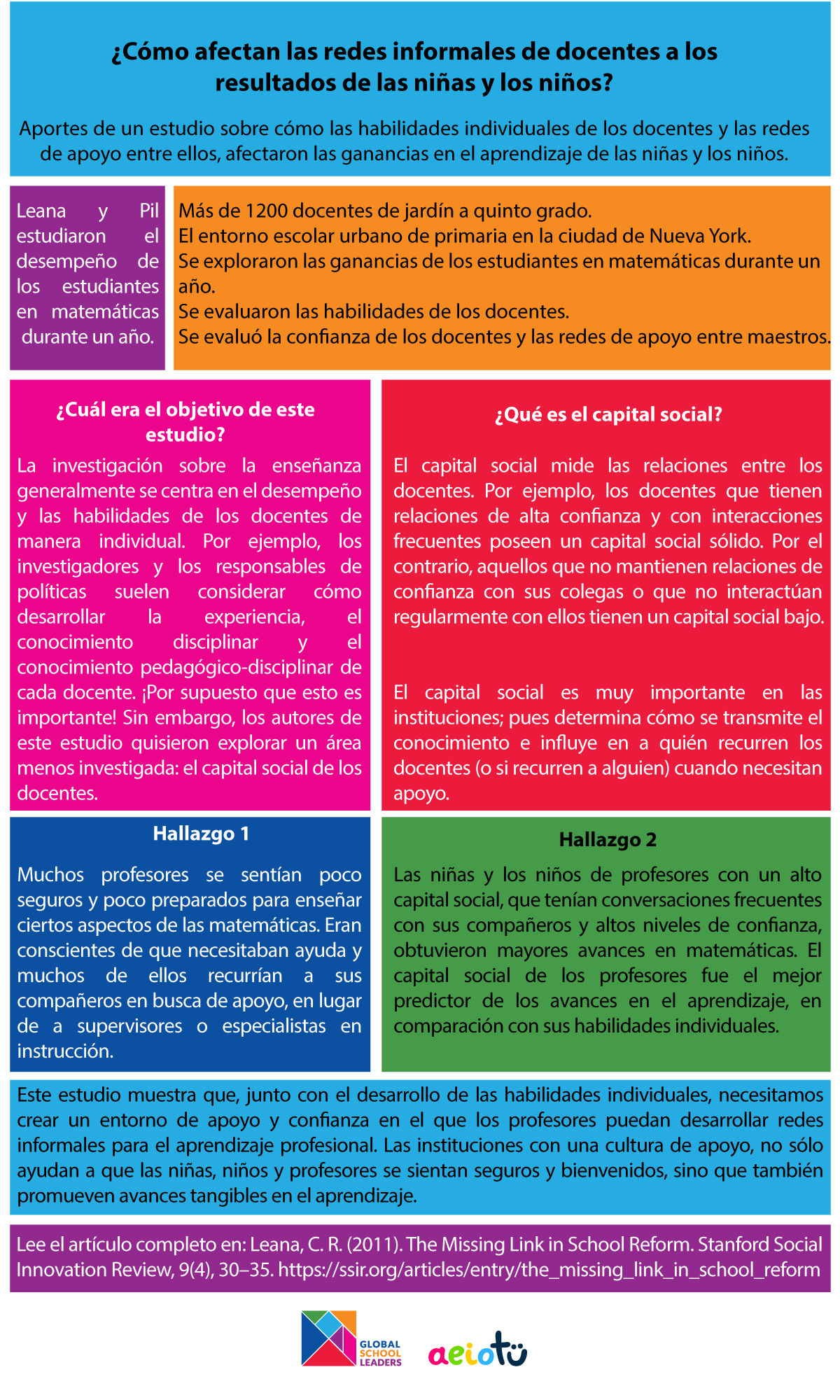 ¿Cómo afectan las redes informales de docentes a los resultados de las niñas y los niños?

Aportes de un estudio sobre cómo las habilidades individuales de los docentes y las redes de apoyo entre ellos, afectaron las ganancias en el aprendizaje de las niñas y los niños.

Leana y Pil estudiaron el desempeño de los estudiantes en matemáticas durante un año.

Más de 1200 docentes de jardín a quinto grado.
El entorno escolar urbano de primaria en la ciudad de Nueva York.
Se exploraron las ganancias de los estudiantes en matemáticas durante un año.
Se evaluaron las habilidades de los docentes.
Se evaluó la confianza de los docentes y las redes de apoyo entre maestros.

¿Cuál era el objetivo de este estudio?

La investigación sobre la enseñanza generalmente se centra en el desempeño y las habilidades de los docentes de manera individual. Por ejemplo, los investigadores y los responsables de políticas suelen considerar cómo desarrollar la experiencia, el conocimiento disciplinar y el conocimiento pedagógico-disciplinar de cada docente. ¡Por supuesto que esto es importante! Sin embargo, los autores de este estudio quisieron explorar un área menos investigada: el capital social de los docentes.

¿Qué es el capital social?

El capital social mide las relaciones entre los docentes. Por ejemplo, los docentes que tienen relaciones de alta confianza y con interacciones frecuentes poseen un capital social sólido. Por el contrario, aquellos que no mantienen relaciones de confianza con sus colegas o que no interactúan regularmente con ellos tienen un capital social bajo.

El capital social es muy importante en las instituciones; pues determina cómo se transmite el conocimiento e influye en a quién recurren los docentes (o si recurren a alguien) cuando necesitan apoyo.

Hallazgo 1

Muchos profesores se sentían poco seguros y poco preparados para enseñar ciertos aspectos de las matemáticas. Eran conscientes de que necesitaban ayuda y muchos de ellos recurrían a sus compañeros en busca de apoyo, en lugar de a supervisores o especialistas en instrucción.

Hallazgo 2

Las niñas y los niños de profesores con un alto capital social, que tenían conversaciones frecuentes con sus compañeros y altos niveles de confianza, obtuvieron mayores avances en matemáticas. El capital social de los profesores fue el mejor predictor de los avances en el aprendizaje, en comparación con sus habilidades individuales.

Este estudio muestra que, junto con el desarrollo de las habilidades individuales, necesitamos crear un entorno de apoyo y confianza en el que los profesores puedan desarrollar redes informales para el aprendizaje profesional. Las instituciones con una cultura de apoyo, no sólo ayudan a que las niñas, niños y profesores se sientan seguros y bienvenidos, sino que también promueven avances tangibles en el aprendizaje.

Lee el artículo completo en: Leana, C. R. (2011). The Missing Link in School Reform. Stanford Social Innovation Review, 9(4), 30–35. https://ssir.org/articles/entry/the_missing_link_in_school_reform

GLOBAL SCHOOL LEADERS
aeiotü